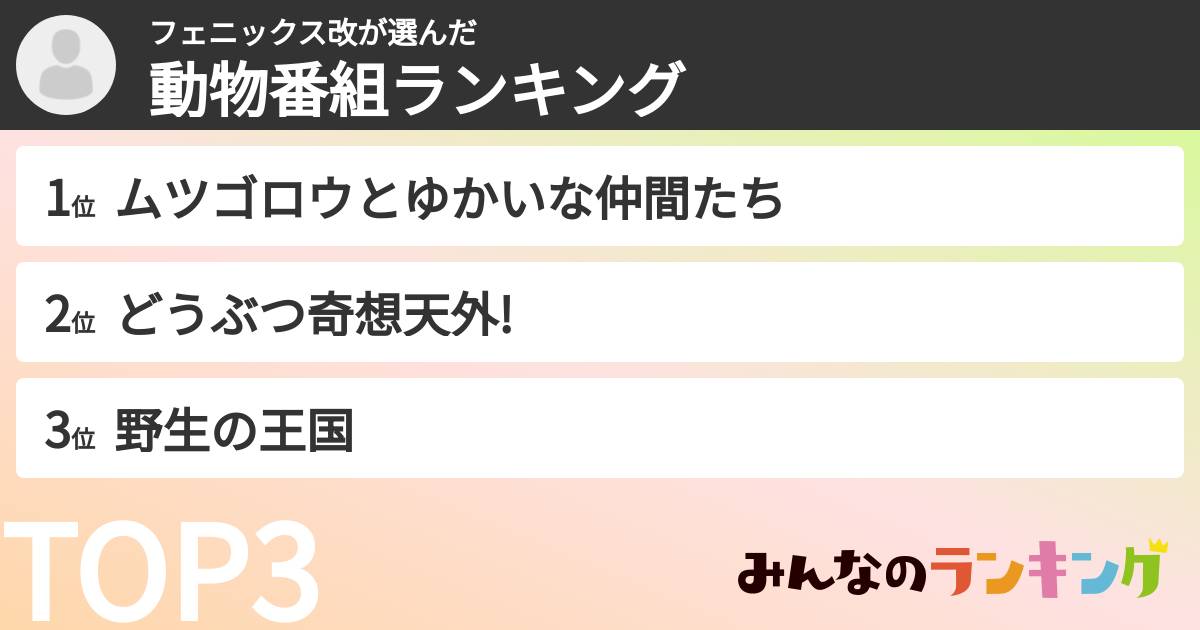 フェニックス改が選んだ
動物番組ランキング

1位 ムツゴロウとゆかいな仲間たち

2位 どうぶつ奇想天外!

3位 野生の王国

TOP3

みんなのランキング